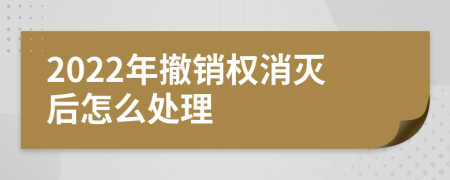 2022年撤销权消灭后怎么处理